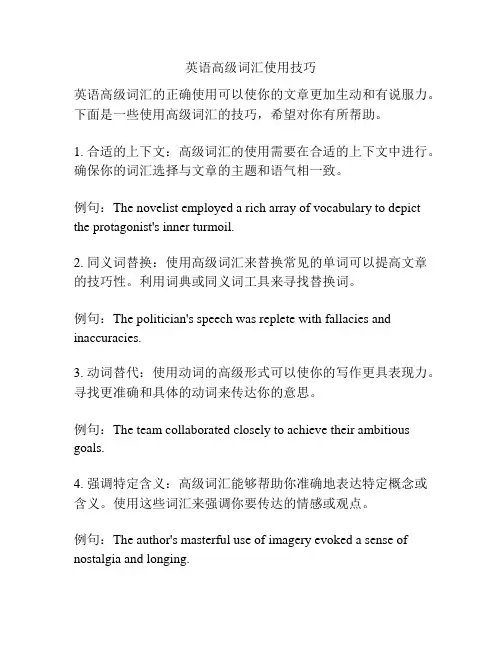 英语高级词汇使用技巧

英语高级词汇的正确使用可以使你的文章更加生动和有说服力。下面是一些使用高级词汇的技巧，希望对你有所帮助。

1. 合适的上下文：高级词汇的使用需要在合适的上下文中进行。确保你的词汇选择与文章的主题和语气相一致。

例句：The novelist employed a rich array of vocabulary to depict the protagonist's inner turmoil.

2. 同义词替换：使用高级词汇来替换常见的单词可以提高文章的技巧性。利用词典或同义词工具来寻找替换词。

例句：The politician's speech was replete with fallacies and inaccuracies.

3. 动词替代：使用动词的高级形式可以使你的写作更具表现力。寻找更准确和具体的动词来传达你的意思。

例句：The team collaborated closely to achieve their ambitious goals.

4. 强调特定含义：高级词汇能够帮助你准确地表达特定概念或含义。使用这些词汇来强调你要传达的情感或观点。

例句：The author's masterful use of imagery evoked a sense of nostalgia and longing.